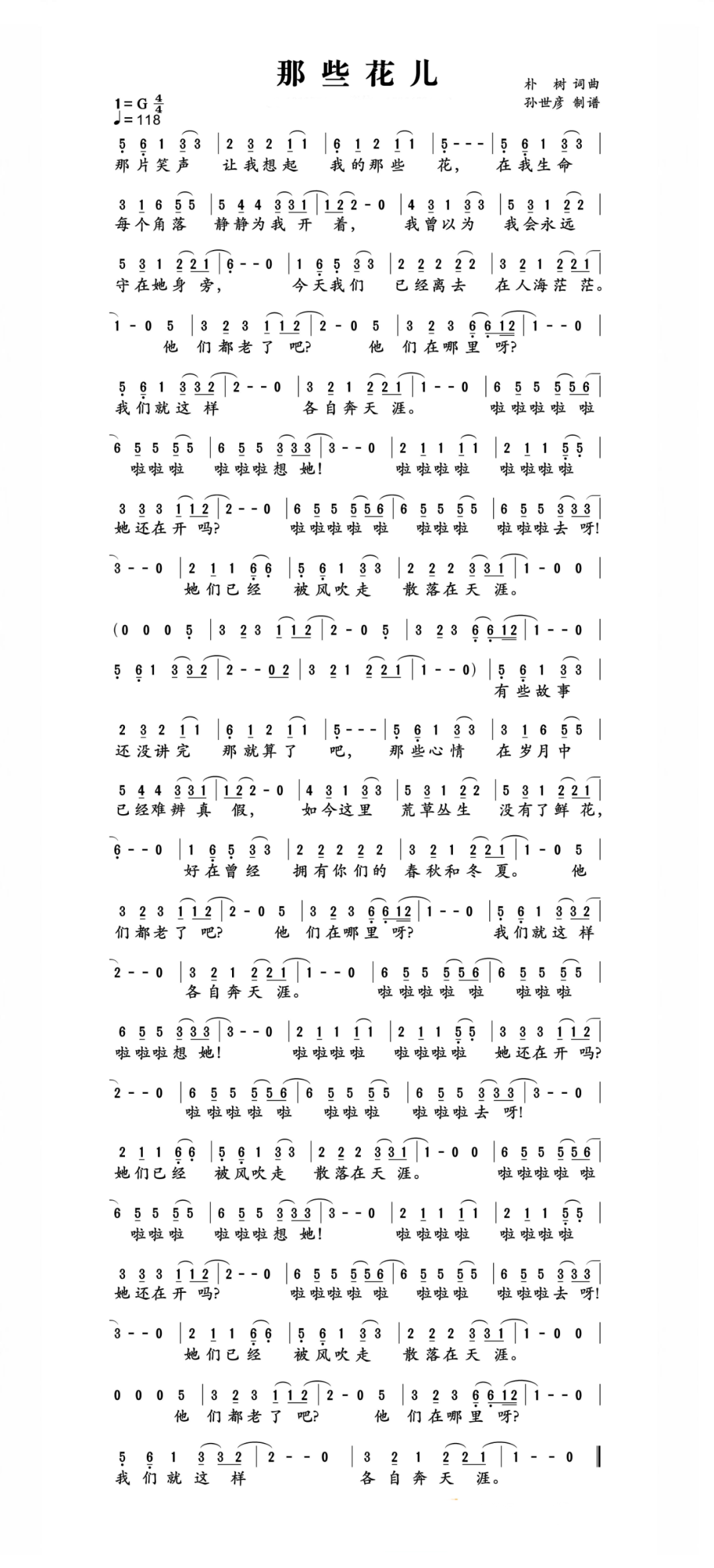 那些花儿

朴 树 词曲
孙世彦 制谱

1=G $\frac{4}{4}$
♩=118

5 6 1 3 3 | 2 3 2 1 1 | 6 1 2 1 1 | 5 - - - | 5 6 1 3 3 |
那片笑声 让我想起 我的那些 花， 在我生命

3 1 6 5 5 | 5 4 4 3 3 1 | 1 2 2 - 0 | 4 3 1 3 3 | 5 3 1 2 2 |
每个角落 静静为我 开 着， 我曾以为 我会永远

5 3 1 2 2 1 | 6 - - 0 | 1 6 5 3 3 | 2 2 2 2 2 | 3 2 1 2 2 1 |
守在她身 旁， 今天我们 已经离去 在人海茫 茫。

1 - 0 5 | 3 2 3 1 1 2 | 2 - 0 5 | 3 2 3 6 6 1 2 | 1 - - 0 |
他 们都老了 吧? 他 们在哪里 呀?

5 6 1 3 3 2 | 2 - - 0 | 3 2 1 2 2 1 | 1 - - 0 | 6 5 5 5 5 6 |
我们就这 样 各自奔天 涯。 啦啦啦啦 啦

6 5 5 5 5 | 6 5 5 3 3 3 | 3 - - 0 | 2 1 1 1 1 | 2 1 1 5 5 |
啦啦啦 啦啦啦想 她! 啦啦啦啦 啦啦啦啦

3 3 3 1 1 2 | 2 - - 0 | 6 5 5 5 5 6 | 6 5 5 5 5 | 6 5 5 3 3 3 |
她还在开 吗? 啦啦啦啦 啦 啦啦啦 啦啦啦去 呀!

3 - - 0 | 2 1 1 6 6 | 5 6 1 3 3 | 2 2 2 3 3 1 | 1 - 0 0 |
她们已经 被风吹走 散落在天 涯。

(0 0 0 5 | 3 2 3 1 1 2 | 2 - 0 5 | 3 2 3 6 6 1 2 | 1 - - 0 |

5 6 1 3 3 2 | 2 - - 0 2 | 3 2 1 2 2 1 | 1 - - 0) | 5 6 1 3 3 |
有些故事

2 3 2 1 1 | 6 1 2 1 1 | 5 - - - | 5 6 1 3 3 | 3 1 6 5 5 |
还没讲完 那就算了 吧， 那些心情 在岁月中

5 4 4 3 3 1 | 1 2 2 - 0 | 4 3 1 3 3 | 5 3 1 2 2 | 5 3 1 2 2 1 |
已经难辨 真 假， 如今这里 荒草丛生 没有了鲜 花，

6 - - 0 | 1 6 5 3 3 | 2 2 2 2 2 | 3 2 1 2 2 1 | 1 - 0 5 |
好在曾经 拥有你们的 春秋和冬 夏。 他

3 2 3 1 1 2 | 2 - 0 5 | 3 2 3 6 6 1 2 | 1 - - 0 | 5 6 1 3 3 2 |
们都老了 吧? 他 们在哪里 呀? 我们就这 样

2 - - 0 | 3 2 1 2 2 1 | 1 - - 0 | 6 5 5 5 5 6 | 6 5 5 5 5 |
各自奔天 涯。 啦啦啦啦 啦 啦啦啦

6 5 5 3 3 3 | 3 - - 0 | 2 1 1 1 1 | 2 1 1 5 5 | 3 3 3 1 1 2 |
啦啦啦想 她! 啦啦啦啦 啦啦啦啦 她还在开 吗?

2 - - 0 | 6 5 5 5 5 6 | 6 5 5 5 5 | 6 5 5 3 3 3 | 3 - - 0 |
啦啦啦啦 啦 啦啦啦 啦啦啦去 呀!

2 1 1 6 6 | 5 6 1 3 3 | 2 2 2 3 3 1 | 1 - 0 0 | 6 5 5 5 5 6 |
她们已经 被风吹走 散落在天 涯。 啦啦啦啦 啦

6 5 5 5 5 | 6 5 5 3 3 3 | 3 - - 0 | 2 1 1 1 1 | 2 1 1 5 5 |
啦啦啦 啦啦啦想 她! 啦啦啦啦 啦啦啦啦

3 3 3 1 1 2 | 2 - - 0 | 6 5 5 5 5 6 | 6 5 5 5 5 | 6 5 5 3 3 3 |
她还在开 吗? 啦啦啦啦 啦 啦啦啦 啦啦啦去 呀!

3 - - 0 | 2 1 1 6 6 | 5 6 1 3 3 | 2 2 2 3 3 1 | 1 - 0 0 |
她们已经 被风吹走 散落在天 涯。

0 0 0 5 | 3 2 3 1 1 2 | 2 - 0 5 | 3 2 3 6 6 1 2 | 1 - - 0 |
他 们都老了 吧? 他 们在哪里 呀?

5 6 1 3 3 2 | 2 - - 0 | 3 2 1 2 2 1 | 1 - - 0 ‖
我们就这 样 各自奔天 涯。